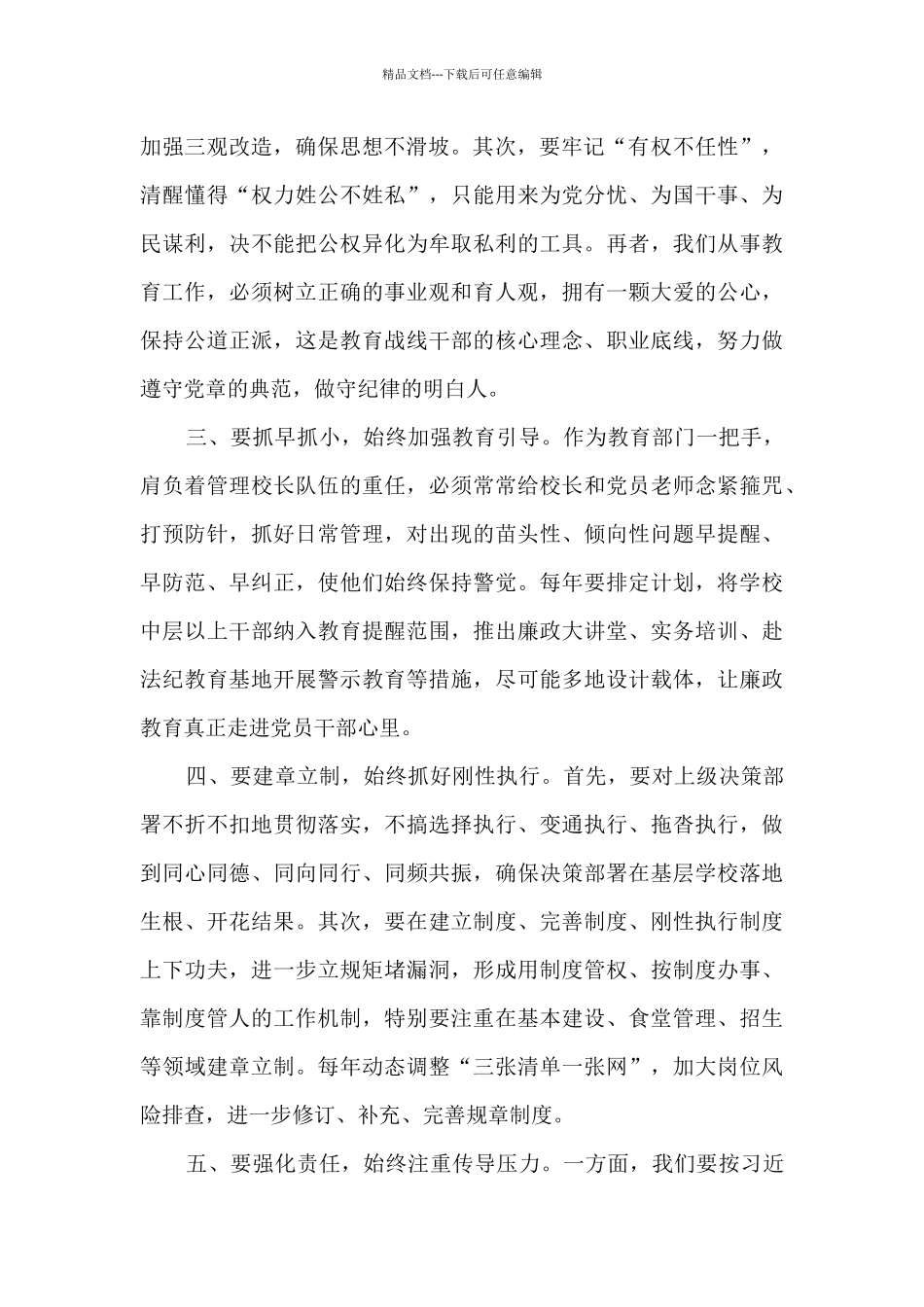 精品文档---下载后可任意编辑

加强三观改造，确保思想不滑坡。其次，要牢记“有权不任性”，清醒懂得“权力姓公不姓私”，只能用来为党分忧、为国干事、为民谋利，决不能把公权异化为牟取私利的工具。再者，我们从事教育工作，必须树立正确的事业观和育人观，拥有一颗大爱的公心，保持公道正派，这是教育战线干部的核心理念、职业底线，努力做遵守党章的典范，做守纪律的明白人。

三、要抓早抓小，始终加强教育引导。作为教育部门一把手，肩负着管理校长队伍的重任，必须常常给校长和党员老师念紧箍咒、打预防针，抓好日常管理，对出现的苗头性、倾向性问题早提醒、早防范、早纠正，使他们始终保持警觉。每年要排定计划，将学校中层以上干部纳入教育提醒范围，推出廉政大讲堂、实务培训、赴法纪教育基地开展警示教育等措施，尽可能多地设计载体，让廉政教育真正走进党员干部心里。

四、要建章立制，始终抓好刚性执行。首先，要对上级决策部署不折不扣地贯彻落实，不搞选择执行、变通执行、拖沓执行，做到同心同德、同向同行、同频共振，确保决策部署在基层学校落地生根、开花结果。其次，要在建立制度、完善制度、刚性执行制度上下功夫，进一步立规矩堵漏洞，形成用制度管权、按制度办事、靠制度管人的工作机制，特别要注重在基本建设、食堂管理、招生等领域建章立制。每年动态调整“三张清单一张网”，加大岗位风险排查，进一步修订、补充、完善规章制度。

五、要强化责任，始终注重传导压力。一方面，我们要按习近